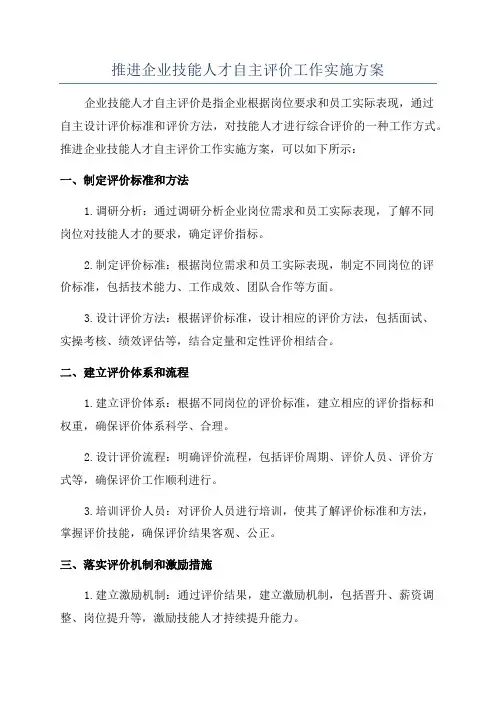 推进企业技能人才自主评价工作实施方案

企业技能人才自主评价是指企业根据岗位要求和员工实际表现，通过自主设计评价标准和评价方法，对技能人才进行综合评价的一种工作方式。推进企业技能人才自主评价工作实施方案，可以如下所示：

一、制定评价标准和方法

1.调研分析：通过调研分析企业岗位需求和员工实际表现，了解不同岗位对技能人才的要求，确定评价指标。

2.制定评价标准：根据岗位需求和员工实际表现，制定不同岗位的评价标准，包括技术能力、工作成效、团队合作等方面。

3.设计评价方法：根据评价标准，设计相应的评价方法，包括面试、实操考核、绩效评估等，结合定量和定性评价相结合。

二、建立评价体系和流程

1.建立评价体系：根据不同岗位的评价标准，建立相应的评价指标和权重，确保评价体系科学、合理。

2.设计评价流程：明确评价流程，包括评价周期、评价人员、评价方式等，确保评价工作顺利进行。

3.培训评价人员：对评价人员进行培训，使其了解评价标准和方法，掌握评价技能，确保评价结果客观、公正。

三、落实评价机制和激励措施

1.建立激励机制：通过评价结果，建立激励机制，包括晋升、薪资调整、岗位提升等，激励技能人才持续提升能力。